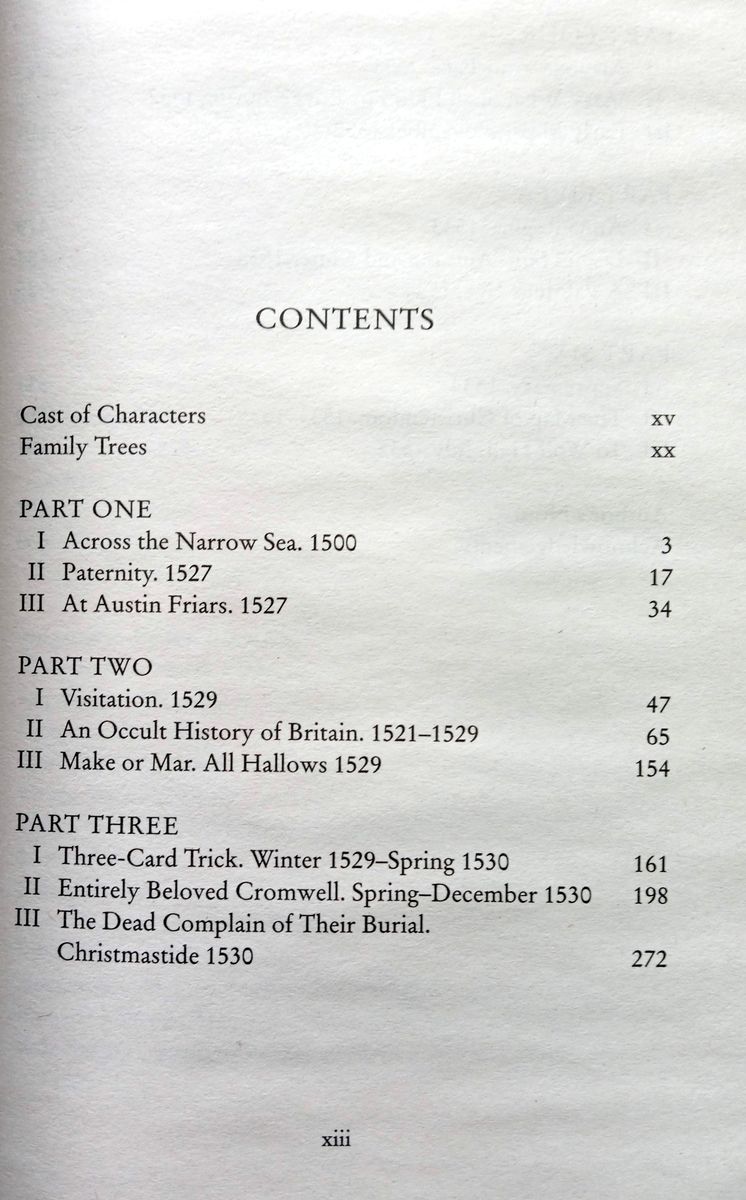 CONTENTS

Cast of Characters xv
Family Trees xx

PART ONE
I Across the Narrow Sea. 1500 3
II Paternity. 1527 17
III At Austin Friars. 1527 34

PART TWO
I Visitation. 1529 47
II An Occult History of Britain. 1521–1529 65
III Make or Mar. All Hallows 1529 154

PART THREE
I Three-Card Trick. Winter 1529–Spring 1530 161
II Entirely Beloved Cromwell. Spring–December 1530 198
III The Dead Complain of Their Burial. Christmastide 1530 272

xiii